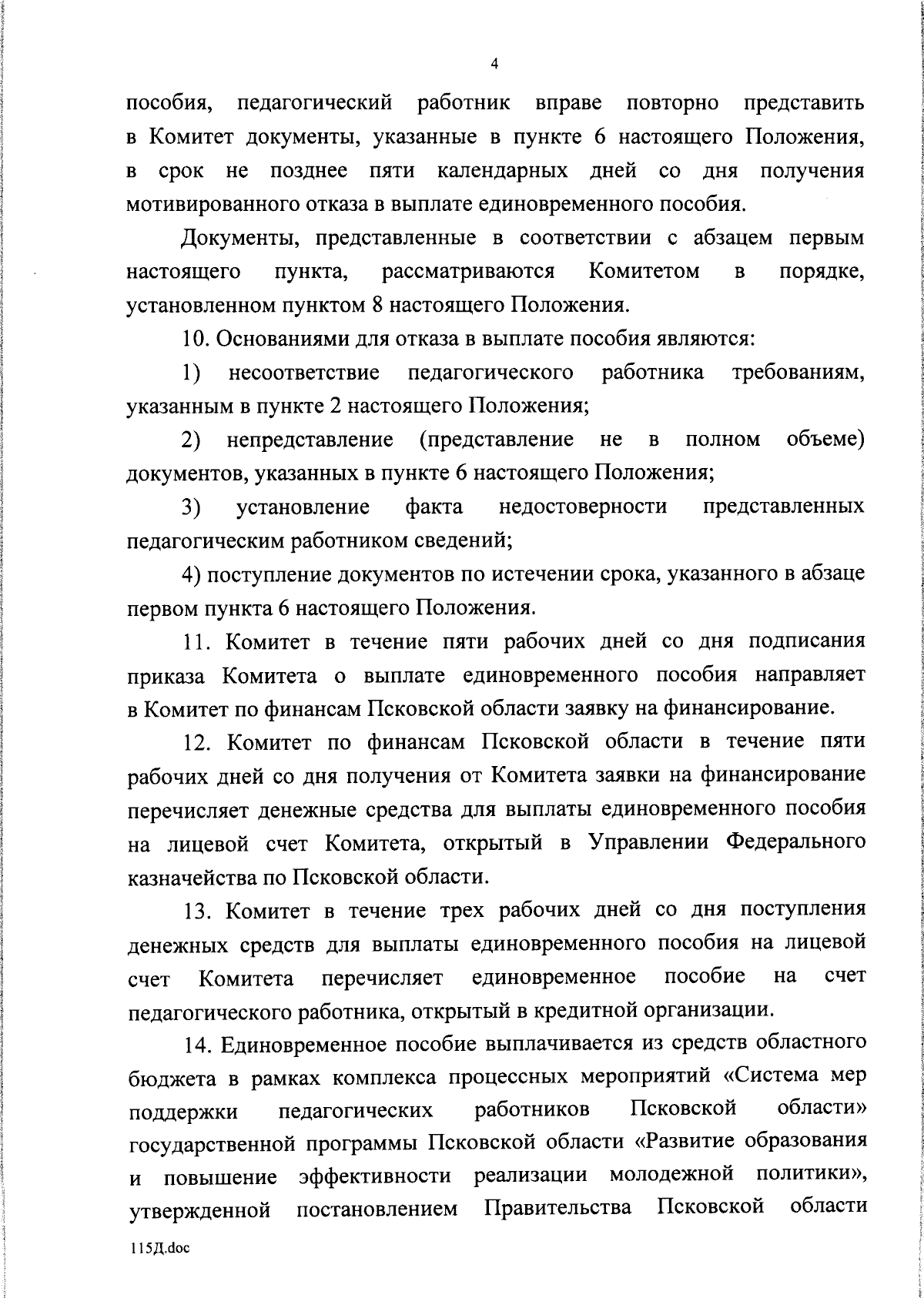 4

пособия, педагогический работник вправе повторно представить в Комитет документы, указанные в пункте 6 настоящего Положения, в срок не позднее пяти календарных дней со дня получения мотивированного отказа в выплате единовременного пособия.

Документы, представленные в соответствии с абзацем первым настоящего пункта, рассматриваются Комитетом в порядке, установленном пунктом 8 настоящего Положения.

10. Основаниями для отказа в выплате пособия являются:

1) несоответствие педагогического работника требованиям, указанным в пункте 2 настоящего Положения;

2) непредставление (представление не в полном объеме) документов, указанных в пункте 6 настоящего Положения;

3) установление факта недостоверности представленных педагогическим работником сведений;

4) поступление документов по истечении срока, указанного в абзаце первом пункта 6 настоящего Положения.

11. Комитет в течение пяти рабочих дней со дня подписания приказа Комитета о выплате единовременного пособия направляет в Комитет по финансам Псковской области заявку на финансирование.

12. Комитет по финансам Псковской области в течение пяти рабочих дней со дня получения от Комитета заявки на финансирование перечисляет денежные средства для выплаты единовременного пособия на лицевой счет Комитета, открытый в Управлении Федерального казначейства по Псковской области.

13. Комитет в течение трех рабочих дней со дня поступления денежных средств для выплаты единовременного пособия на лицевой счет Комитета перечисляет единовременное пособие на счет педагогического работника, открытый в кредитной организации.

14. Единовременное пособие выплачивается из средств областного бюджета в рамках комплекса процессных мероприятий «Система мер поддержки педагогических работников Псковской области» государственной программы Псковской области «Развитие образования и повышение эффективности реализации молодежной политики», утвержденной постановлением Правительства Псковской области

115Д.doc